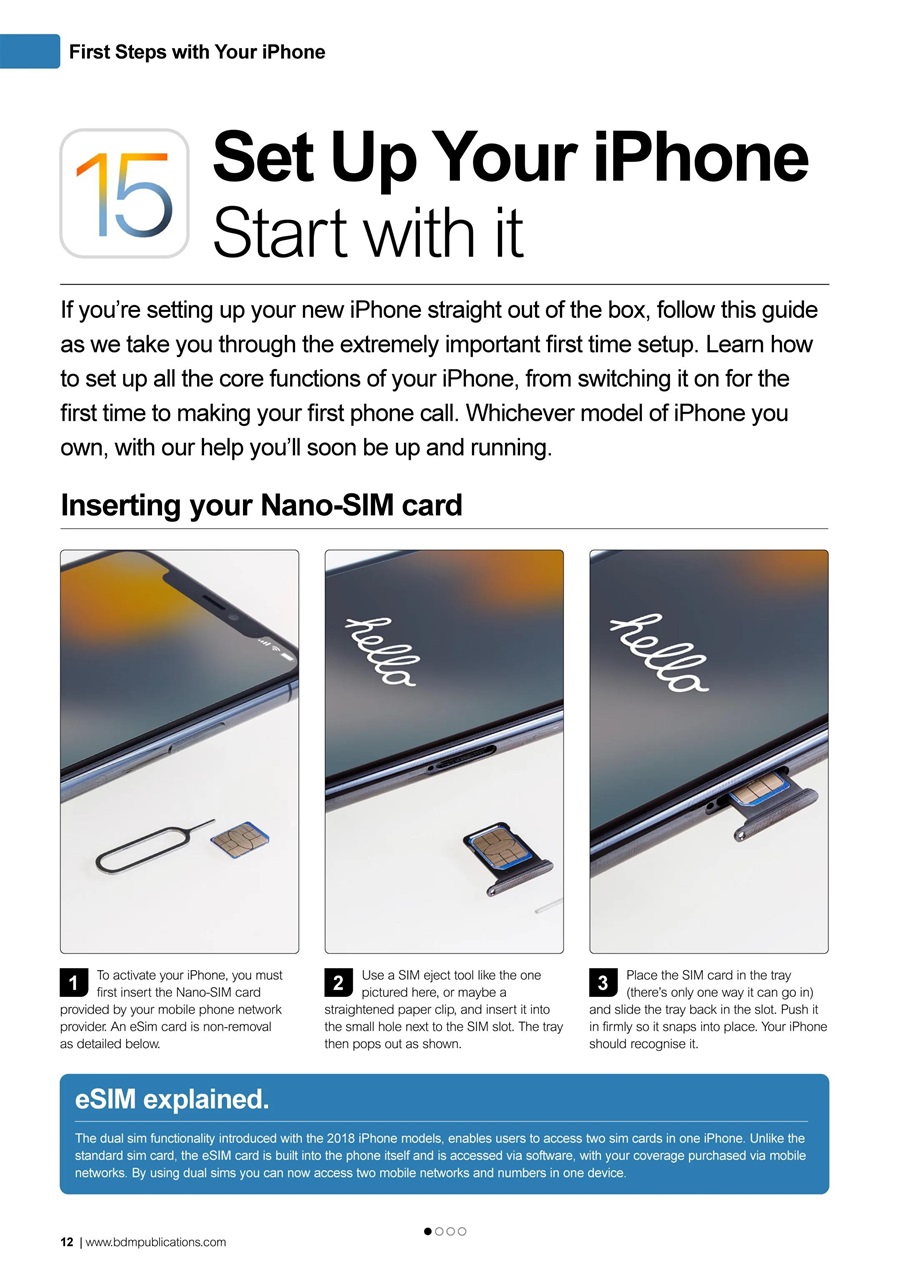 First Steps with Your iPhone

15

Set Up Your iPhone
Start with it

If you're setting up your new iPhone straight out of the box, follow this guide as we take you through the extremely important first time setup. Learn how to set up all the core functions of your iPhone, from switching it on for the first time to making your first phone call. Whichever model of iPhone you own, with our help you'll soon be up and running.

Inserting your Nano-SIM card

hello

hello

1 To activate your iPhone, you must first insert the Nano-SIM card provided by your mobile phone network provider. An eSim card is non-removal as detailed below.

2 Use a SIM eject tool like the one pictured here, or maybe a straightened paper clip, and insert it into the small hole next to the SIM slot. The tray then pops out as shown.

3 Place the SIM card in the tray (there's only one way it can go in) and slide the tray back in the slot. Push it in firmly so it snaps into place. Your iPhone should recognise it.

eSIM explained.

The dual sim functionality introduced with the 2018 iPhone models, enables users to access two sim cards in one iPhone. Unlike the standard sim card, the eSIM card is built into the phone itself and is accessed via software, with your coverage purchased via mobile networks. By using dual sims you can now access two mobile networks and numbers in one device.

12 | www.bdmpublications.com